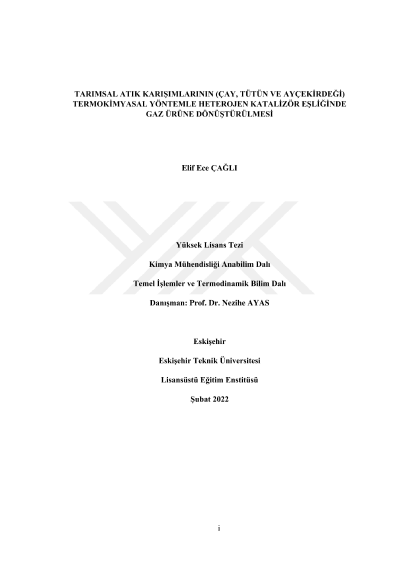 TARIMSAL ATIK KARIŞIMLARININ (ÇAY, TÜTÜN VE AYÇEKİRDEĞİ)
TERMOKİMYASAL YÖNTEMLE HETEROJEN KATALİZÖR EŞLİĞİNDE
GAZ ÜRÜNE DÖNÜŞTÜRÜLMESİ

Elif Ece ÇAĞLI

Yüksek Lisans Tezi

Kimya Mühendisliği Anabilim Dalı

Temel İşlemler ve Termodinamik Bilim Dalı

Danışman: Prof. Dr. Nezihe AYAS

Eskişehir

Eskişehir Teknik Üniversitesi

Lisansüstü Eğitim Enstitüsü

Şubat 2022

i